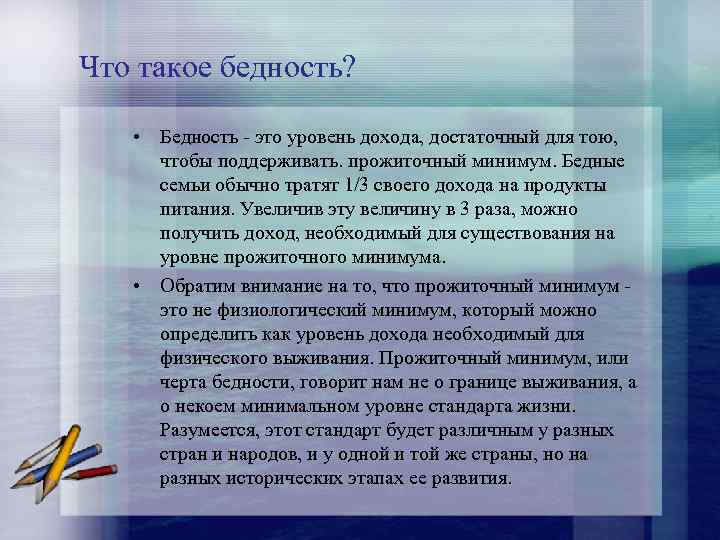 Что такое бедность?

• Бедность - это уровень дохода, достаточный для тою, чтобы поддерживать. прожиточный минимум. Бедные семьи обычно тратят 1/3 своего дохода на продукты питания. Увеличив эту величину в 3 раза, можно получить доход, необходимый для существования на уровне прожиточного минимума.

• Обратим внимание на то, что прожиточный минимум - это не физиологический минимум, который можно определить как уровень дохода необходимый для физического выживания. Прожиточный минимум, или черта бедности, говорит нам не о границе выживания, а о некоем минимальном уровне стандарта жизни. Разумеется, этот стандарт будет различным у разных стран и народов, и у одной и той же страны, но на разных исторических этапах ее развития.